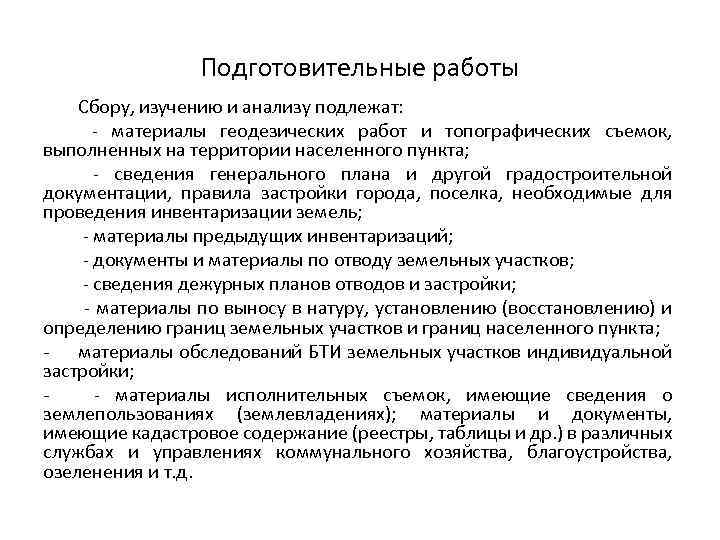 Подготовительные работы

Сбору, изучению и анализу подлежат:

- материалы геодезических работ и топографических съемок, выполненных на территории населенного пункта;

- сведения генерального плана и другой градостроительной документации, правила застройки города, поселка, необходимые для проведения инвентаризации земель;

- материалы предыдущих инвентаризаций;

- документы и материалы по отводу земельных участков;

- сведения дежурных планов отводов и застройки;

- материалы по выносу в натуру, установлению (восстановлению) и определению границ земельных участков и границ населенного пункта;

- материалы обследований БТИ земельных участков индивидуальной застройки;

- - материалы исполнительных съемок, имеющие сведения о землепользованиях (землевладениях); материалы и документы, имеющие кадастровое содержание (реестры, таблицы и др.) в различных службах и управлениях коммунального хозяйства, благоустройства, озеленения и т.д.